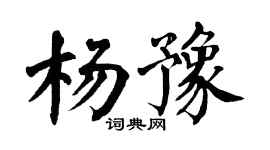 杨豫
词典网